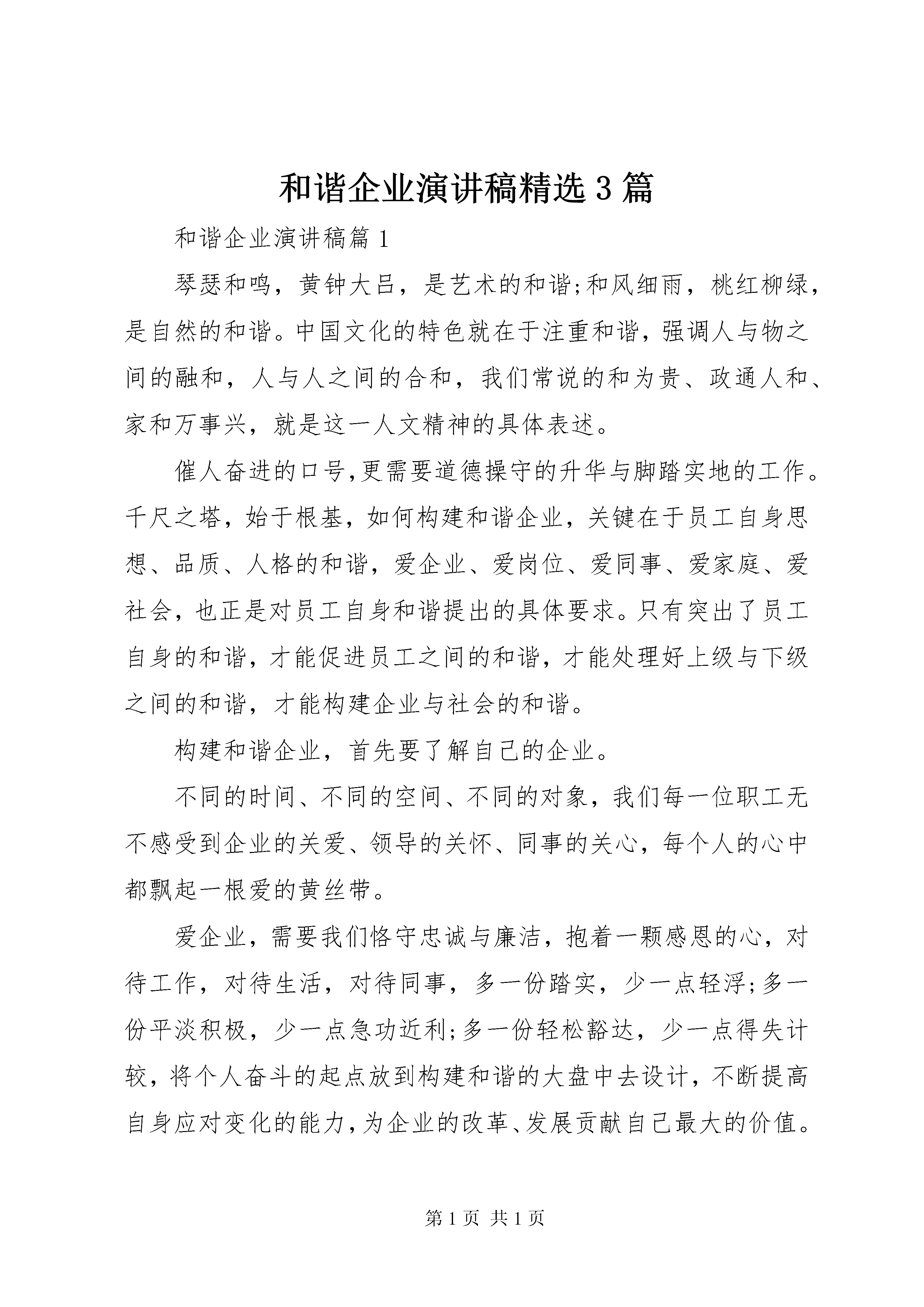 和谐企业演讲稿精选3篇

和谐企业演讲稿篇1

琴瑟和鸣，黄钟大吕，是艺术的和谐;和风细雨，桃红柳绿，是自然的和谐。中国文化的特色就在于注重和谐，强调人与物之间的融和，人与人之间的合和，我们常说的和为贵、政通人和、家和万事兴，就是这一人文精神的具体表述。

催人奋进的口号,更需要道德操守的升华与脚踏实地的工作。千尺之塔，始于根基，如何构建和谐企业，关键在于员工自身思想、品质、人格的和谐，爱企业、爱岗位、爱同事、爱家庭、爱社会，也正是对员工自身和谐提出的具体要求。只有突出了员工自身的和谐，才能促进员工之间的和谐，才能处理好上级与下级之间的和谐，才能构建企业与社会的和谐。

构建和谐企业，首先要了解自己的企业。

不同的时间、不同的空间、不同的对象，我们每一位职工无不感受到企业的关爱、领导的关怀、同事的关心，每个人的心中都飘起一根爱的黄丝带。

爱企业，需要我们恪守忠诚与廉洁，抱着一颗感恩的心，对待工作，对待生活，对待同事，多一份踏实，少一点轻浮;多一份平淡积极，少一点急功近利;多一份轻松豁达，少一点得失计较，将个人奋斗的起点放到构建和谐的大盘中去设计，不断提高自身应对变化的能力,为企业的改革、发展贡献自己最大的价值。

第1页 共1页